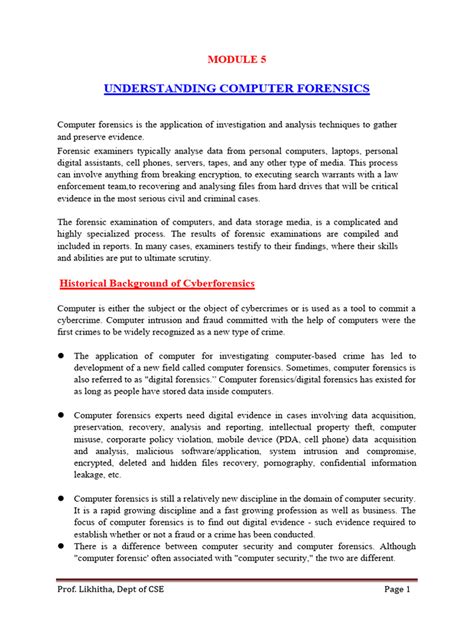 MODULE 5

UNDERSTANDING COMPUTER FORENSICS

Computer forensics is the application of investigation and analysis techniques to gather and preserve evidence.

Forensic examiners typically analyse data from personal computers, laptops, personal digital assistants, cell phones, servers, tapes, and any other type of media. This process can involve anything from breaking encryption, to executing search warrants with a law enforcement team,to recovering and analysing files from hard drives that will be critical evidence in the most serious civil and criminal cases.

The forensic examination of computers, and data storage media, is a complicated and highly specialized process. The results of forensic examinations are compiled and included in reports. In many cases, examiners testify to their findings, where their skills and abilities are put to ultimate scrutiny.

Historical Background of Cyberforensics

Computer is either the subject or the object of cybercrimes or is used as a tool to commit a cybercrime. Computer intrusion and fraud committed with the help of computers were the first crimes to be widely recognized as a new type of crime.

● The application of computer for investigating computer-based crime has led to development of a new field called computer forensics. Sometimes, computer forensics is also referred to as "digital forensics." Computer forensics/digital forensics has existed for as long as people have stored data inside computers.

● Computer forensics experts need digital evidence in cases involving data acquisition, preservation, recovery, analysis and reporting, intellectual property theft, computer misuse, corporarte policy violation, mobile device (PDA, cell phone) data acquisition and analysis, malicious software/application, system intrusion and compromise, encrypted, deleted and hidden files recovery, pornography, confidential information leakage, etc.

● Computer forensics is still a relatively new discipline in the domain of computer security. It is a rapid growing discipline and a fast growing profession as well as business. The focus of computer forensics is to find out digital evidence - such evidence required to establish whether or not a fraud or a crime has been conducted.

● There is a difference between computer security and computer forensics. Although "computer forensic' often associated with "computer security," the two are different.

Prof. Likhitha, Dept of CSE Page 1